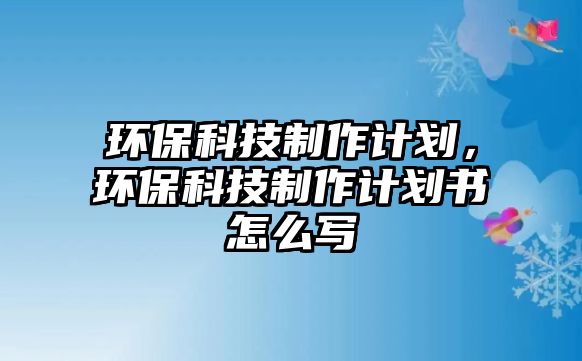 环保科技制作计划，环保科技制作计划书怎么写